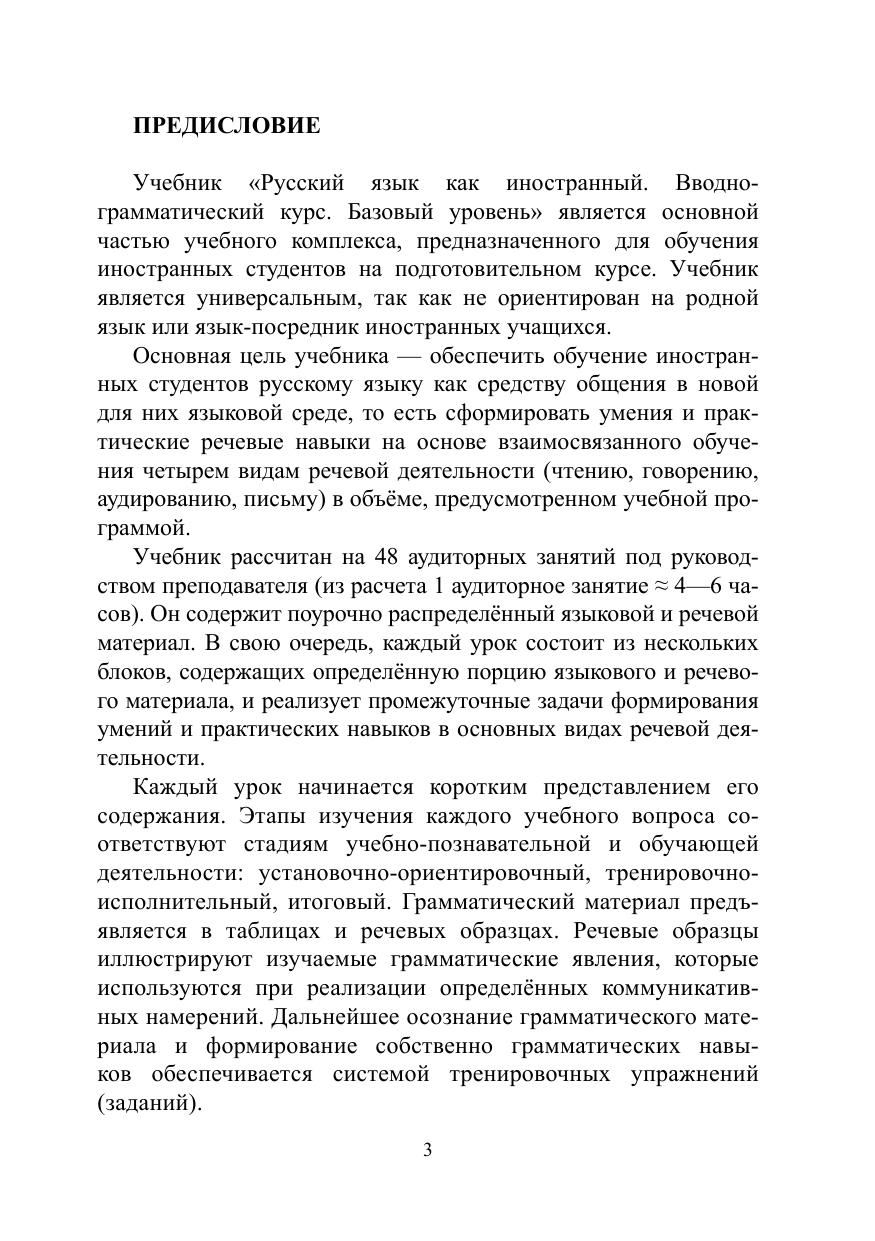 ПРЕДИСЛОВИЕ

Учебник «Русский язык как иностранный. Вводно-грамматический курс. Базовый уровень» является основной частью учебного комплекса, предназначенного для обучения иностранных студентов на подготовительном курсе. Учебник является универсальным, так как не ориентирован на родной язык или язык-посредник иностранных учащихся.

Основная цель учебника — обеспечить обучение иностранных студентов русскому языку как средству общения в новой для них языковой среде, то есть сформировать умения и практические речевые навыки на основе взаимосвязанного обучения четырем видам речевой деятельности (чтению, говорению, аудированию, письму) в объёме, предусмотренном учебной программой.

Учебник рассчитан на 48 аудиторных занятий под руководством преподавателя (из расчета 1 аудиторное занятие ≈ 4—6 часов). Он содержит поурочно распределённый языковой и речевой материал. В свою очередь, каждый урок состоит из нескольких блоков, содержащих определённую порцию языкового и речевого материала, и реализует промежуточные задачи формирования умений и практических навыков в основных видах речевой деятельности.

Каждый урок начинается коротким представлением его содержания. Этапы изучения каждого учебного вопроса соответствуют стадиям учебно-познавательной и обучающей деятельности: установочно-ориентировочный, тренировочно-исполнительный, итоговый. Грамматический материал предъявляется в таблицах и речевых образцах. Речевые образцы иллюстрируют изучаемые грамматические явления, которые используются при реализации определённых коммуникативных намерений. Дальнейшее осознание грамматического материала и формирование собственно грамматических навыков обеспечивается системой тренировочных упражнений (заданий).

3